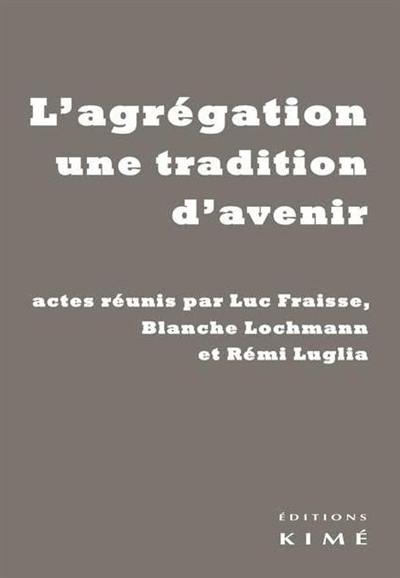 L'agrégation une tradition d'avenir

actes réunis par Luc Fraisse, Blanche Lochmann et Rémi Luglia

ÉDITIONS
KIMÉ